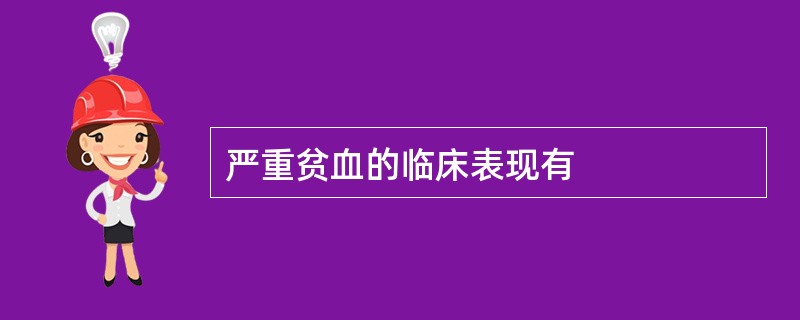 严重贫血的临床表现有